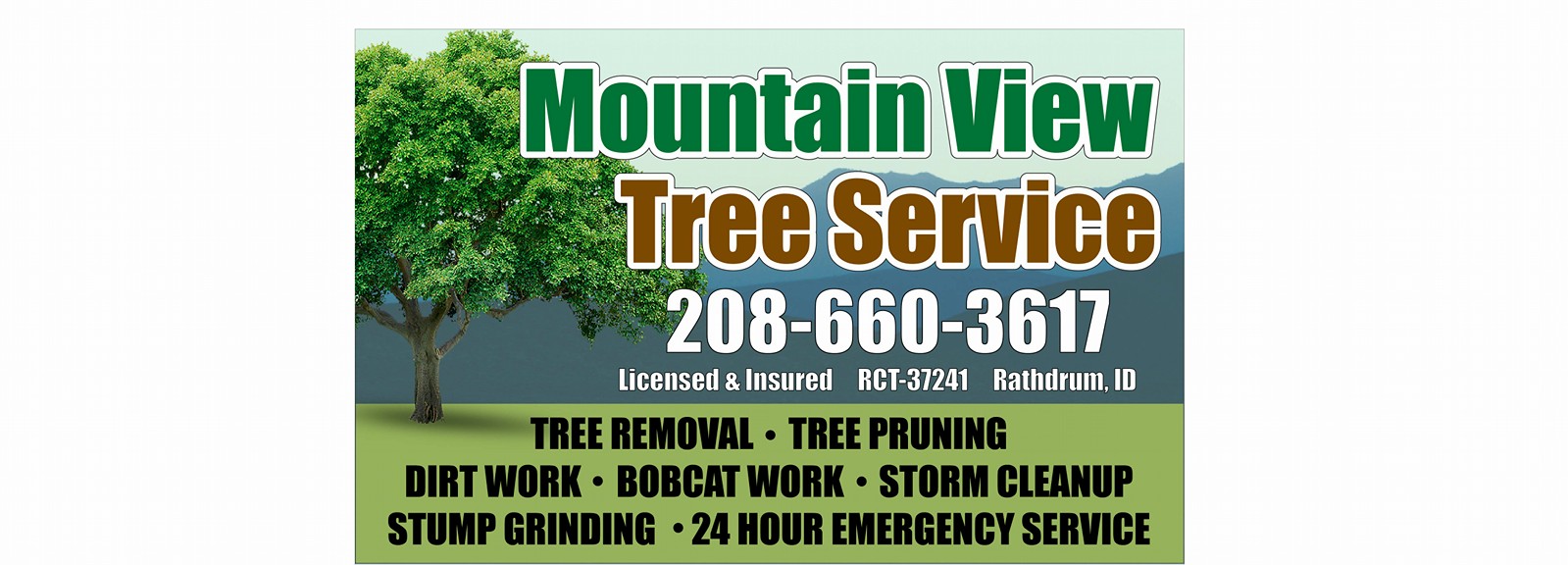 Mountain View
Tree Service

208-660-3617

Licensed & Insured   RCT-37241   Rathdrum, ID

TREE REMOVAL • TREE PRUNING
DIRT WORK • BOBCAT WORK • STORM CLEANUP
STUMP GRINDING • 24 HOUR EMERGENCY SERVICE